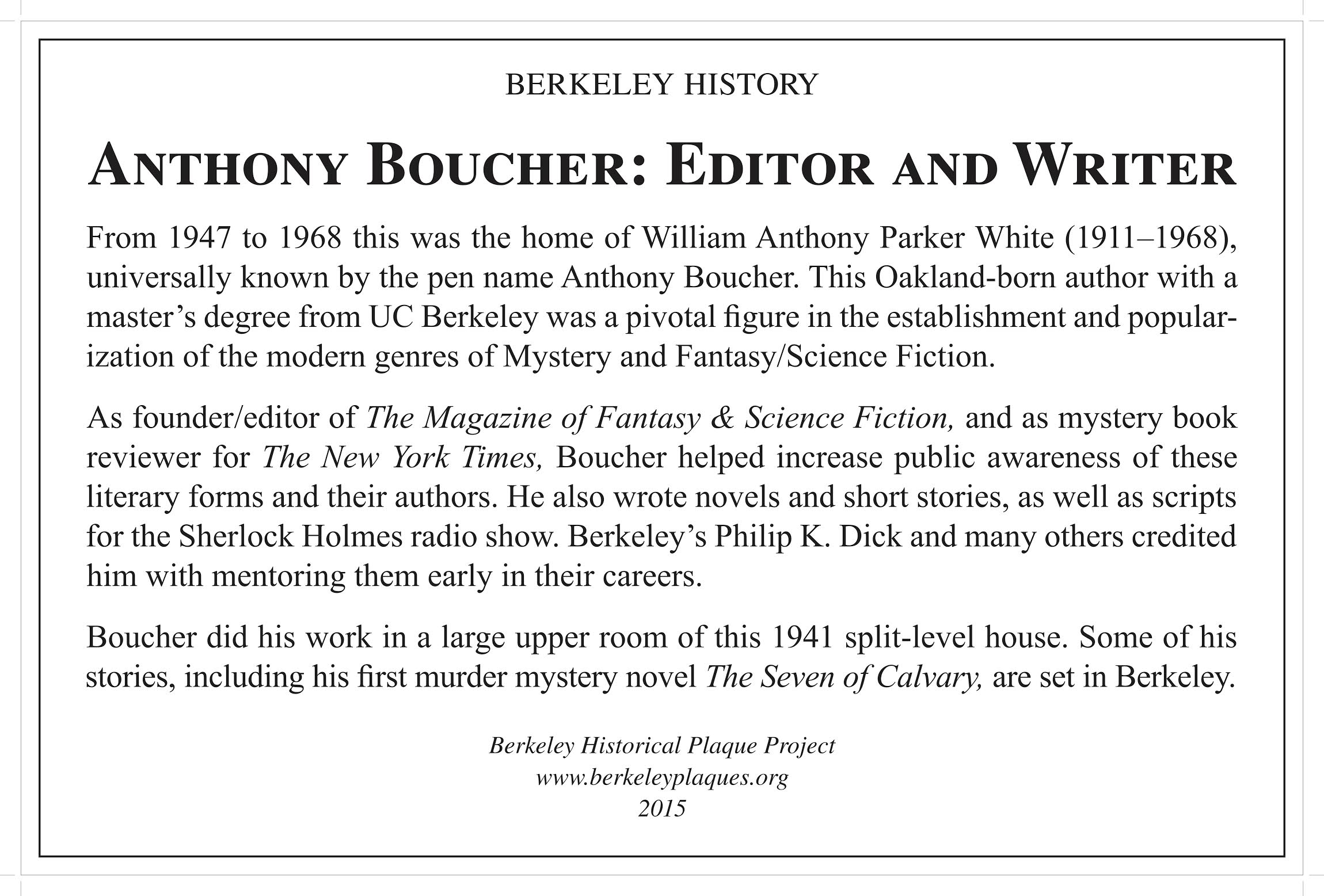 BERKELEY HISTORY

ANTHONY BOUCHER: EDITOR AND WRITER

From 1947 to 1968 this was the home of William Anthony Parker White (1911–1968), universally known by the pen name Anthony Boucher. This Oakland-born author with a master's degree from UC Berkeley was a pivotal figure in the establishment and popularization of the modern genres of Mystery and Fantasy/Science Fiction.

As founder/editor of The Magazine of Fantasy & Science Fiction, and as mystery book reviewer for The New York Times, Boucher helped increase public awareness of these literary forms and their authors. He also wrote novels and short stories, as well as scripts for the Sherlock Holmes radio show. Berkeley's Philip K. Dick and many others credited him with mentoring them early in their careers.

Boucher did his work in a large upper room of this 1941 split-level house. Some of his stories, including his first murder mystery novel The Seven of Calvary, are set in Berkeley.

Berkeley Historical Plaque Project
www.berkeleyplaques.org
2015